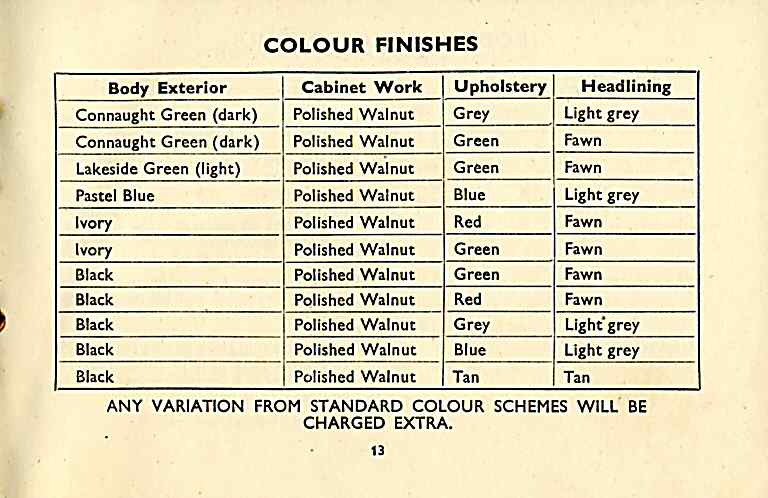 COLOUR FINISHES

| Body Exterior | Cabinet Work | Upholstery | Headlining |
|---|---|---|---|
| Connaught Green (dark) | Polished Walnut | Grey | Light grey |
| Connaught Green (dark) | Polished Walnut | Green | Fawn |
| Lakeside Green (light) | Polished Walnut | Green | Fawn |
| Pastel Blue | Polished Walnut | Blue | Light grey |
| Ivory | Polished Walnut | Red | Fawn |
| Ivory | Polished Walnut | Green | Fawn |
| Black | Polished Walnut | Green | Fawn |
| Black | Polished Walnut | Red | Fawn |
| Black | Polished Walnut | Grey | Light grey |
| Black | Polished Walnut | Blue | Light grey |
| Black | Polished Walnut | Tan | Tan |

ANY VARIATION FROM STANDARD COLOUR SCHEMES WILL BE CHARGED EXTRA.

13